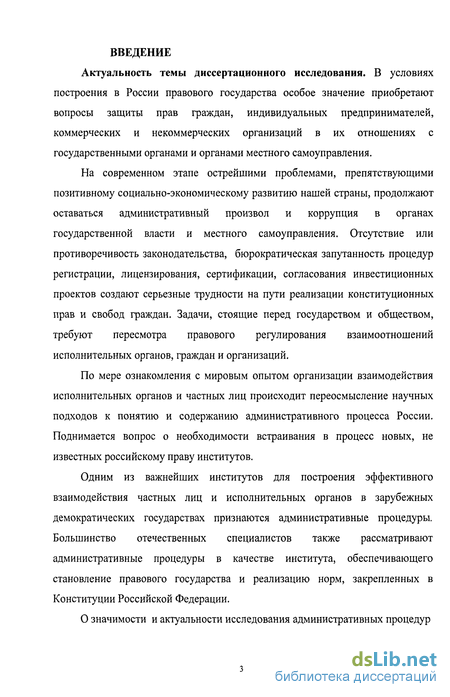 ВВЕДЕНИЕ

Актуальность темы диссертационного исследования. В условиях построения в России правового государства особое значение приобретают вопросы защиты прав граждан, индивидуальных предпринимателей, коммерческих и некоммерческих организаций в их отношениях с государственными органами и органами местного самоуправления.

На современном этапе острейшими проблемами, препятствующими позитивному социально-экономическому развитию нашей страны, продолжают оставаться административный произвол и коррупция в органах государственной власти и местного самоуправления. Отсутствие или противоречивость законодательства, бюрократическая запутанность процедур регистрации, лицензирования, сертификации, согласования инвестиционных проектов создают серьезные трудности на пути реализации конституционных прав и свобод граждан. Задачи, стоящие перед государством и обществом, требуют пересмотра правового регулирования взаимоотношений исполнительных органов, граждан и организаций.

По мере ознакомления с мировым опытом организации взаимодействия исполнительных органов и частных лиц происходит переосмысление научных подходов к понятию и содержанию административного процесса России. Поднимается вопрос о необходимости встраивания в процесс новых, не известных российскому праву институтов.

Одним из важнейших институтов для построения эффективного взаимодействия частных лиц и исполнительных органов в зарубежных демократических государствах признаются административные процедуры. Большинство отечественных специалистов также рассматривают административные процедуры в качестве института, обеспечивающего становление правового государства и реализацию норм, закрепленных в Конституции Российской Федерации.

О значимости и актуальности исследования административных процедур

3

dsLib.net
библиотека диссертаций